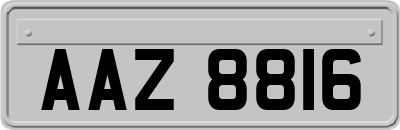 AAZ 8816